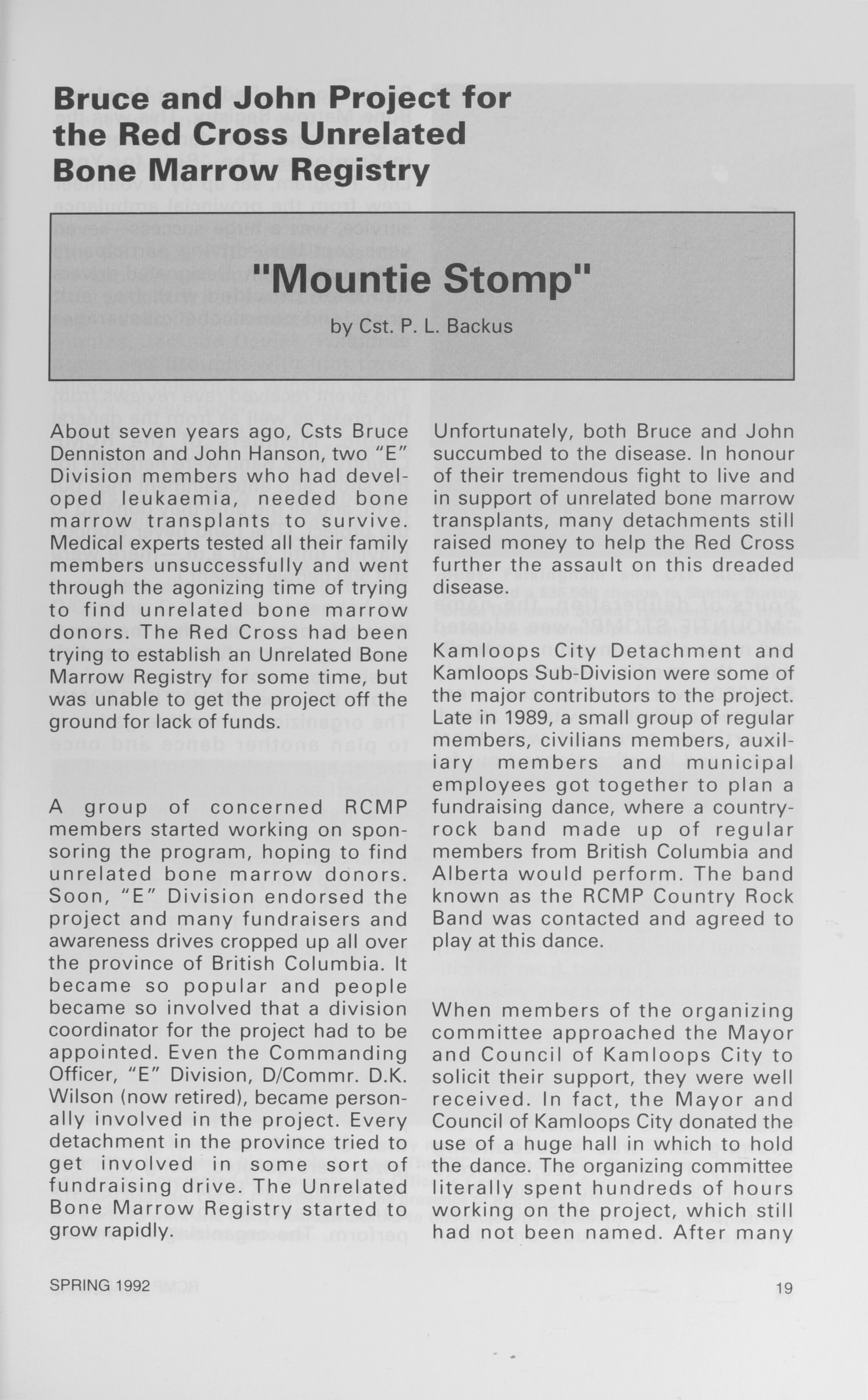 Bruce and John Project for the Red Cross Unrelated Bone Marrow Registry

"Mountie Stomp"

by Cst. P. L. Backus

About seven years ago, Csts Bruce Denniston and John Hanson, two "E" Division members who had developed leukaemia, needed bone marrow transplants to survive. Medical experts tested all their family members unsuccessfully and went through the agonizing time of trying to find unrelated bone marrow donors. The Red Cross had been trying to establish an Unrelated Bone Marrow Registry for some time, but was unable to get the project off the ground for lack of funds.

A group of concerned RCMP members started working on sponsoring the program, hoping to find unrelated bone marrow donors. Soon, "E" Division endorsed the project and many fundraisers and awareness drives cropped up all over the province of British Columbia. It became so popular and people became so involved that a division coordinator for the project had to be appointed. Even the Commanding Officer, "E" Division, D/Commr. D.K. Wilson (now retired), became personally involved in the project. Every detachment in the province tried to get involved in some sort of fundraising drive. The Unrelated Bone Marrow Registry started to grow rapidly.

Unfortunately, both Bruce and John succumbed to the disease. In honour of their tremendous fight to live and in support of unrelated bone marrow transplants, many detachments still raised money to help the Red Cross further the assault on this dreaded disease.

Kamloops City Detachment and Kamloops Sub-Division were some of the major contributors to the project. Late in 1989, a small group of regular members, civilians members, auxiliary members and municipal employees got together to plan a fundraising dance, where a country-rock band made up of regular members from British Columbia and Alberta would perform. The band known as the RCMP Country Rock Band was contacted and agreed to play at this dance.

When members of the organizing committee approached the Mayor and Council of Kamloops City to solicit their support, they were well received. In fact, the Mayor and Council of Kamloops City donated the use of a huge hall in which to hold the dance. The organizing committee literally spent hundreds of hours working on the project, which still had not been named. After many

SPRING 1992

19